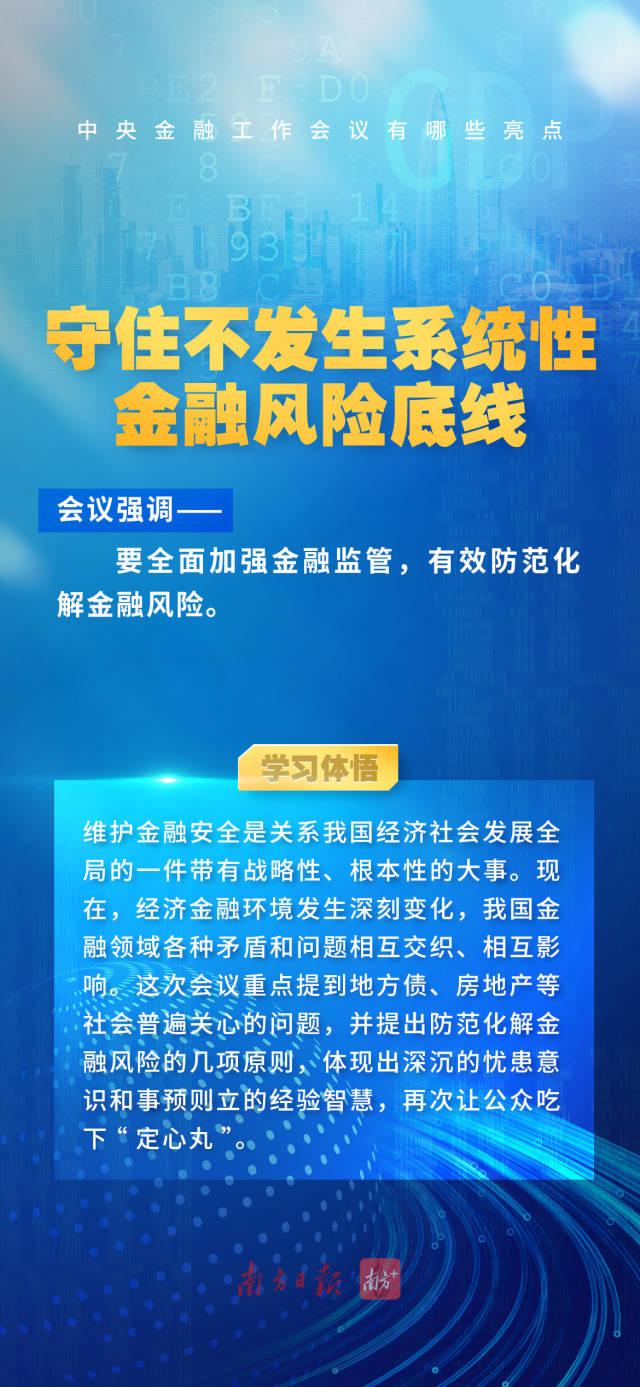 中央金融工作会议有哪些亮点

守住不发生系统性金融风险底线

会议强调——

要全面加强金融监管，有效防范化解金融风险。

学习体悟

维护金融安全是关系我国经济社会发展全局的一件带有战略性、根本性的大事。现在，经济金融环境发生深刻变化，我国金融领域各种矛盾和问题相互交织、相互影响。这次会议重点提到地方债、房地产等社会普遍关心的问题，并提出防范化解金融风险的几项原则，体现出深沉的忧患意识和事预则立的经验智慧，再次让公众吃下“定心丸”。

南方日报 南方+